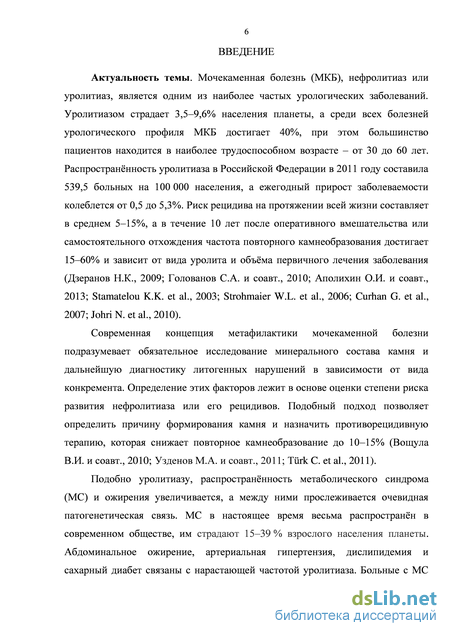 6

ВВЕДЕНИЕ

Актуальность темы. Мочекаменная болезнь (МКБ), нефролитиаз или уролитиаз, является одним из наиболее частых урологических заболеваний. Уролитиазом страдает 3,5–9,6% населения планеты, а среди всех болезней урологического профиля МКБ достигает 40%, при этом большинство пациентов находится в наиболее трудоспособном возрасте – от 30 до 60 лет. Распространённость уролитиаза в Российской Федерации в 2011 году составила 539,5 больных на 100 000 населения, а ежегодный прирост заболеваемости колеблется от 0,5 до 5,3%. Риск рецидива на протяжении всей жизни составляет в среднем 5–15%, а в течение 10 лет после оперативного вмешательства или самостоятельного отхождения частота повторного камнеобразования достигает 15–60% и зависит от вида уролита и объёма первичного лечения заболевания (Дзеранов Н.К., 2009; Голованов С.А. и соавт., 2010; Аполихин О.И. и соавт., 2013; Stamatelou K.K. et al., 2003; Strohmaier W.L. et al., 2006; Curhan G. et al., 2007; Johri N. et al., 2010).

Современная концепция метафилактики мочекаменной болезни подразумевает обязательное исследование минерального состава камня и дальнейшую диагностику литогенных нарушений в зависимости от вида конкремента. Определение этих факторов лежит в основе оценки степени риска развития нефролитиаза или его рецидивов. Подобный подход позволяет определить причину формирования камня и назначить противорецидивную терапию, которая снижает повторное камнеобразование до 10–15% (Вощула В.И. и соавт., 2010; Узденов М.А. и соавт., 2011; Türk C. et al., 2011).

Подобно уролитиазу, распространённость метаболического синдрома (МС) и ожирения увеличивается, а между ними прослеживается очевидная патогенетическая связь. МС в настоящее время весьма распространён в современном обществе, им страдают 15–39 % взрослого населения планеты. Абдоминальное ожирение, артериальная гипертензия, дислипидемия и сахарный диабет связаны с нарастающей частотой уролитиаза. Больные с МС

dsLib.net
библиотека диссертаций